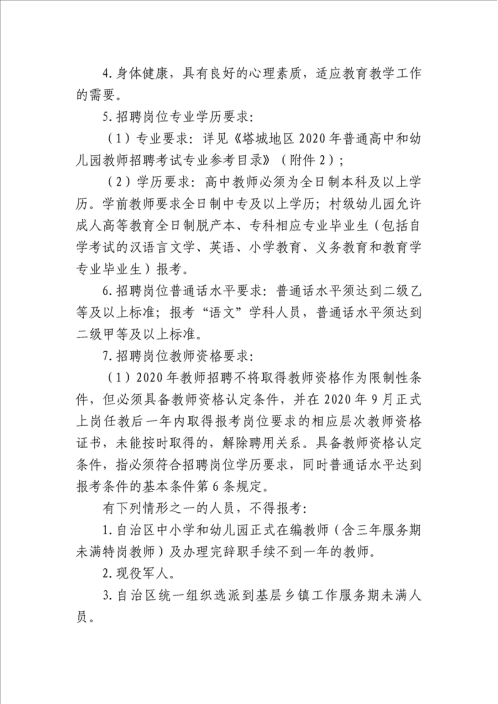 4. 身体健康，具有良好的心理素质，适应教育教学工作的需要。

5. 招聘岗位专业学历要求：

（1）专业要求：详见《塔城地区 2020 年普通高中和幼儿园教师招聘考试专业参考目录》（附件 2）；

（2）学历要求：高中教师必须为全日制本科及以上学历。学前教师要求全日制中专及以上学历；村级幼儿园允许成人高等教育全日制脱产本、专科相应专业毕业生（包括自学考试的汉语言文学、英语、小学教育、义务教育和教育学专业毕业生）报考。

6. 招聘岗位普通话水平要求：普通话水平须达到二级乙等及以上标准；报考“语文”学科人员，普通话水平须达到二级甲等及以上标准。

7. 招聘岗位教师资格要求：

（1）2020 年教师招聘不将取得教师资格作为限制性条件，但必须具备教师资格认定条件，并在 2020 年 9 月正式上岗任教后一年内取得报考岗位要求的相应层次教师资格证书，未能按时取得的，解除聘用关系。具备教师资格认定条件，指必须符合招聘岗位学历要求，同时普通话水平达到报考条件的基本条件第 6 条规定。

有下列情形之一的人员，不得报考：

1. 自治区中小学和幼儿园正式在编教师（含三年服务期未满特岗教师）及办理完辞职手续不到一年的教师。

2. 现役军人。

3. 自治区统一组织选派到基层乡镇工作服务期未满人员。